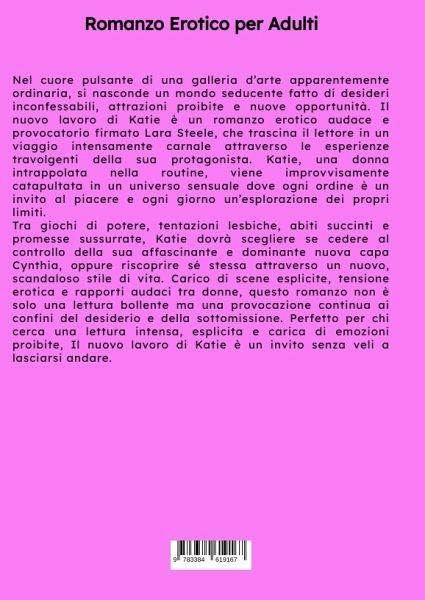 Romanzo Erotico per Adulti

Nel cuore pulsante di una galleria d'arte apparentemente ordinaria, si nasconde un mondo seducente fatto di desideri inconfessabili, attrazioni proibite e nuove opportunità. Il nuovo lavoro di Katie è un romanzo erotico audace e provocatorio firmato Lara Steele, che trascina il lettore in un viaggio intensamente carnale attraverso le esperienze travolgenti della sua protagonista. Katie, una donna intrappolata nella routine, viene improvvisamente catapultata in un universo sensuale dove ogni ordine è un invito al piacere e ogni giorno un'esplorazione dei propri limiti.
Tra giochi di potere, tentazioni lesbiche, abiti succinti e promesse sussurrate, Katie dovrà scegliere se cedere al controllo della sua affascinante e dominante nuova capa Cynthia, oppure riscoprire sé stessa attraverso un nuovo, scandaloso stile di vita. Carico di scene esplicite, tensione erotica e rapporti audaci tra donne, questo romanzo non è solo una lettura bollente ma una provocazione continua ai confini del desiderio e della sottomissione. Perfetto per chi cerca una lettura intensa, esplicita e carica di emozioni proibite, Il nuovo lavoro di Katie è un invito senza veli a lasciarsi andare.

9 783384 619167